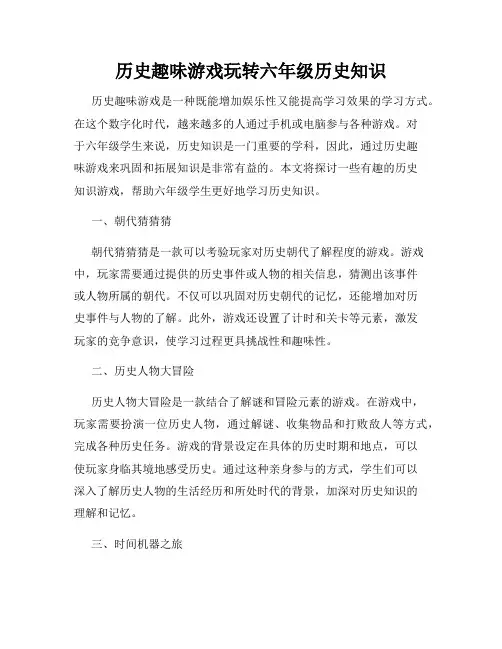 历史趣味游戏玩转六年级历史知识

历史趣味游戏是一种既能增加娱乐性又能提高学习效果的学习方式。在这个数字化时代，越来越多的人通过手机或电脑参与各种游戏。对于六年级学生来说，历史知识是一门重要的学科，因此，通过历史趣味游戏来巩固和拓展知识是非常有益的。本文将探讨一些有趣的历史知识游戏，帮助六年级学生更好地学习历史知识。

一、朝代猜猜猜

朝代猜猜猜是一款可以考验玩家对历史朝代了解程度的游戏。游戏中，玩家需要通过提供的历史事件或人物的相关信息，猜测出该事件或人物所属的朝代。不仅可以巩固对历史朝代的记忆，还能增加对历史事件与人物的了解。此外，游戏还设置了计时和关卡等元素，激发玩家的竞争意识，使学习过程更具挑战性和趣味性。

二、历史人物大冒险

历史人物大冒险是一款结合了解谜和冒险元素的游戏。在游戏中，玩家需要扮演一位历史人物，通过解谜、收集物品和打败敌人等方式，完成各种历史任务。游戏的背景设定在具体的历史时期和地点，可以使玩家身临其境地感受历史。通过这种亲身参与的方式，学生们可以深入了解历史人物的生活经历和所处时代的背景，加深对历史知识的理解和记忆。

三、时间机器之旅